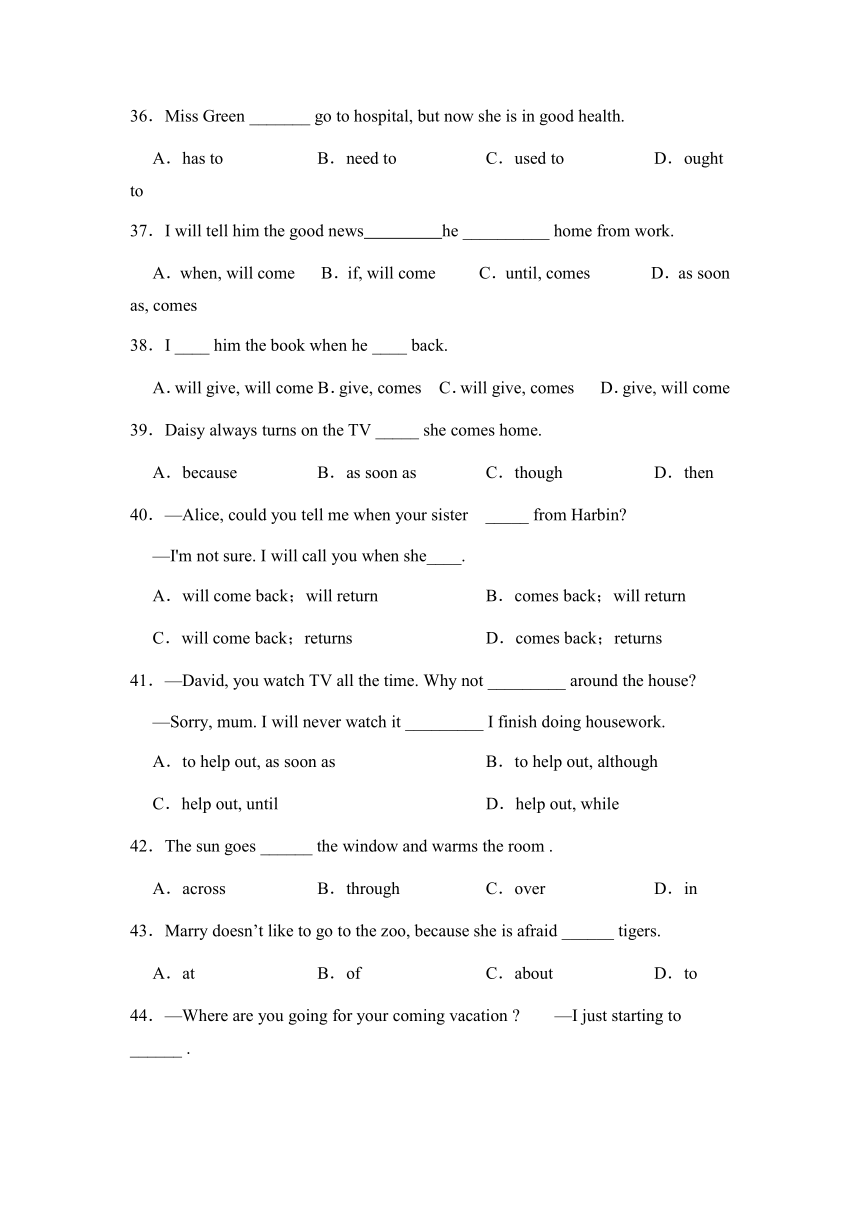 36．Miss Green _______ go to hospital, but now she is in good health.

A．has to　B．need to　C．used to　D．ought to

37．I will tell him the good news_________he __________ home from work.

A．when, will come　B．if, will come　C．until, comes　D．as soon as, comes

38．I ____ him the book when he ____ back.

A. will give, will come B. give, comes　C. will give, comes　D. give, will come

39．Daisy always turns on the TV _____ she comes home.

A．because　B．as soon as　C．though　D．then

40．—Alice, could you tell me when your sister _____ from Harbin?

—I'm not sure. I will call you when she____.

A．will come back；will return　B．comes back；will return

C．will come back；returns　D．comes back；returns

41．—David, you watch TV all the time. Why not _________ around the house?

—Sorry, mum. I will never watch it _________ I finish doing housework.

A．to help out, as soon as　B．to help out, although

C．help out, until　D．help out, while

42．The sun goes ______ the window and warms the room .

A．across　B．through　C．over　D．in

43．Marry doesn’t like to go to the zoo, because she is afraid ______ tigers.

A．at　B．of　C．about　D．to

44．—Where are you going for your coming vacation ?　—I just starting to ______ .